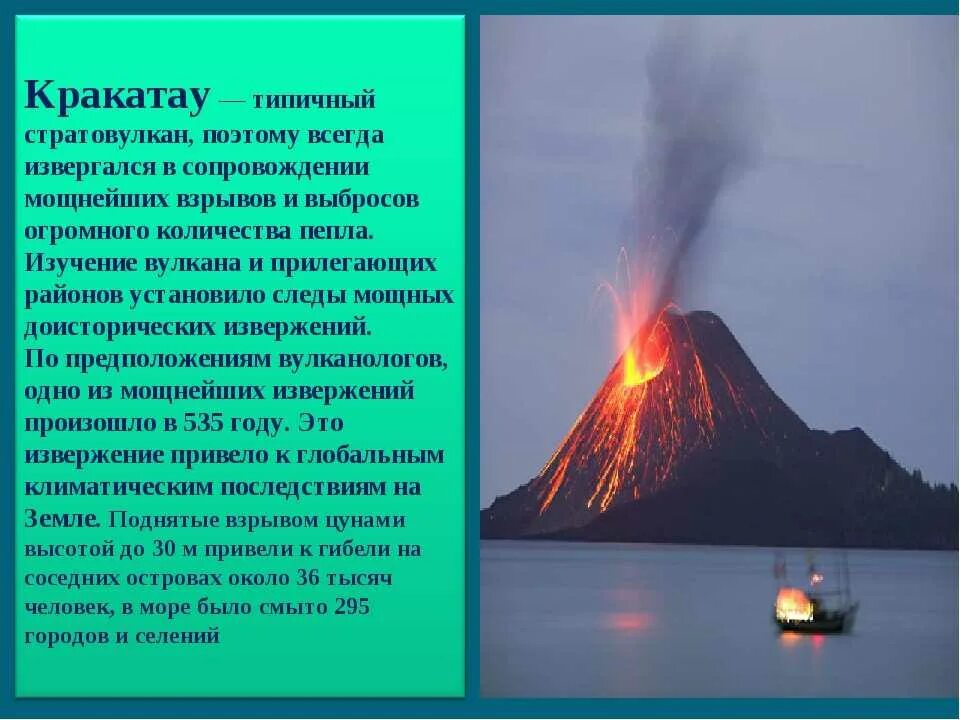 Кракатау — типичный стратовулкан, поэтому всегда извергался в сопровождении мощнейших взрывов и выбросов огромного количества пепла. Изучение вулкана и прилегающих районов установило следы мощных доисторических извержений.
По предположениям вулканологов, одно из мощнейших извержений произошло в 535 году. Это извержение привело к глобальным климатическим последствиям на Земле. Поднятые взрывом цунами высотой до 30 м привели к гибели на соседних островах около 36 тысяч человек, в море было смыто 295 городов и селений